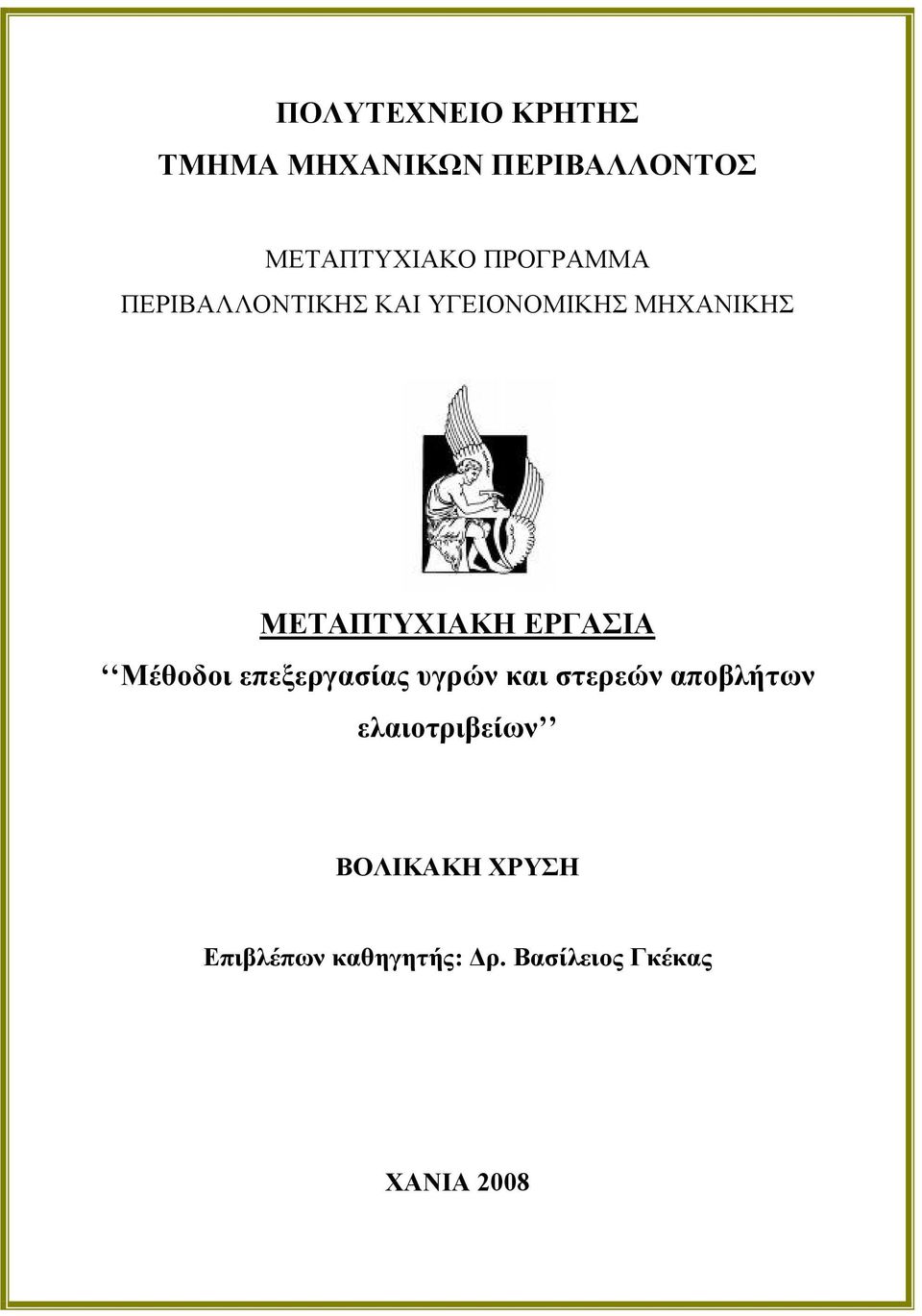 ΠΟΛΥΤΕΧΝΕΙΟ ΚΡΗΤΗΣ
ΤΜΗΜΑ ΜΗΧΑΝΙΚΩΝ ΠΕΡΙΒΑΛΛΟΝΤΟΣ

ΜΕΤΑΠΤΥΧΙΑΚΟ ΠΡΟΓΡΑΜΜΑ
ΠΕΡΙΒΑΛΛΟΝΤΙΚΗΣ ΚΑΙ ΥΓΕΙΟΝΟΜΙΚΗΣ ΜΗΧΑΝΙΚΗΣ

ΜΕΤΑΠΤΥΧΙΑΚΗ ΕΡΓΑΣΙΑ
‘‘Μέθοδοι επεξεργασίας υγρών και στερεών αποβλήτων ελαιοτριβείων’’

ΒΟΛΙΚΑΚΗ ΧΡΥΣΗ

Επιβλέπων καθηγητής: Δρ. Βασίλειος Γκέκας

ΧΑΝΙΑ 2008